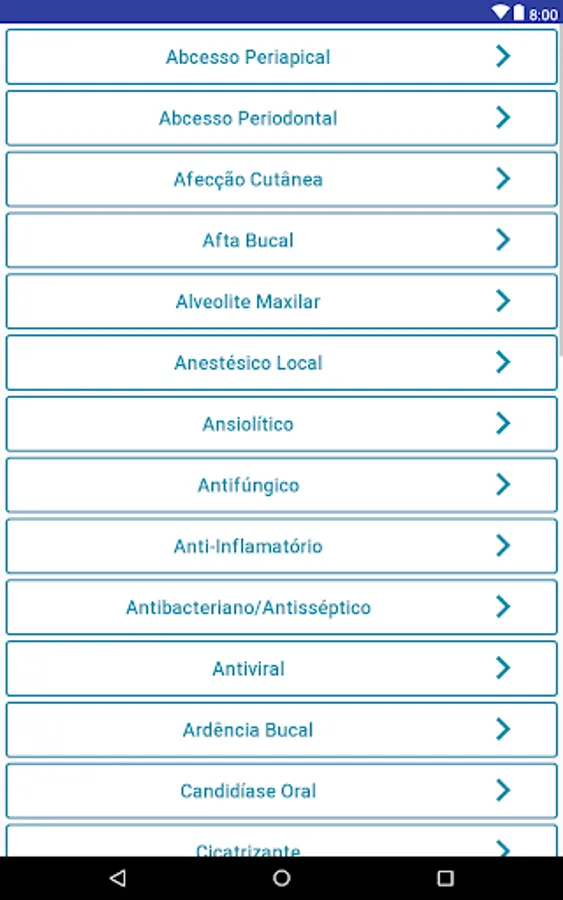 8:00

Abcesso Periapical

Abcesso Periodontal

Afecção Cutânea

Afta Bucal

Alveolite Maxilar

Anestésico Local

Ansiolítico

Antifúngico

Anti-Inflamatório

Antibacteriano/Antisséptico

Antiviral

Ardência Bucal

Candidíase Oral

Cicatrizante